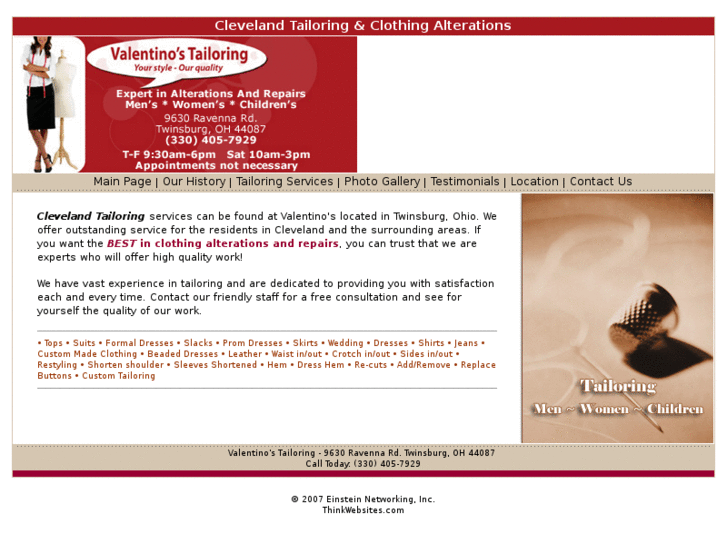 Cleveland Tailoring & Clothing Alterations

Valentino's Tailoring
Your style - Our quality

Expert in Alterations And Repairs
Men's * Women's * Children's
9630 Ravenna Rd.
Twinsburg, OH 44087
(330) 405-7929
T-F 9:30am-6pm Sat 10am-3pm
Appointments not necessary

Main Page | Our History | Tailoring Services | Photo Gallery | Testimonials | Location | Contact Us

Cleveland Tailoring services can be found at Valentino's located in Twinsburg, Ohio. We offer outstanding service for the residents in Cleveland and the surrounding areas. If you want the BEST in clothing alterations and repairs, you can trust that we are experts who will offer high quality work!

We have vast experience in tailoring and are dedicated to providing you with satisfaction each and every time. Contact our friendly staff for a free consultation and see for yourself the quality of our work.

• Tops • Suits • Formal Dresses • Slacks • Prom Dresses • Skirts • Wedding • Dresses • Shirts • Jeans • Custom Made Clothing • Beaded Dresses • Leather • Waist in/out • Crotch in/out • Sides in/out • Restyling • Shorten shoulder • Sleeves Shortened • Hem • Dress Hem • Re-cuts • Add/Remove • Replace Buttons • Custom Tailoring

Tailoring
Men ~ Women ~ Children

Valentino's Tailoring - 9630 Ravenna Rd. Twinsburg, OH 44087
Call Today: (330) 405-7929

© 2007 Einstein Networking, Inc.
ThinkWebsites.com